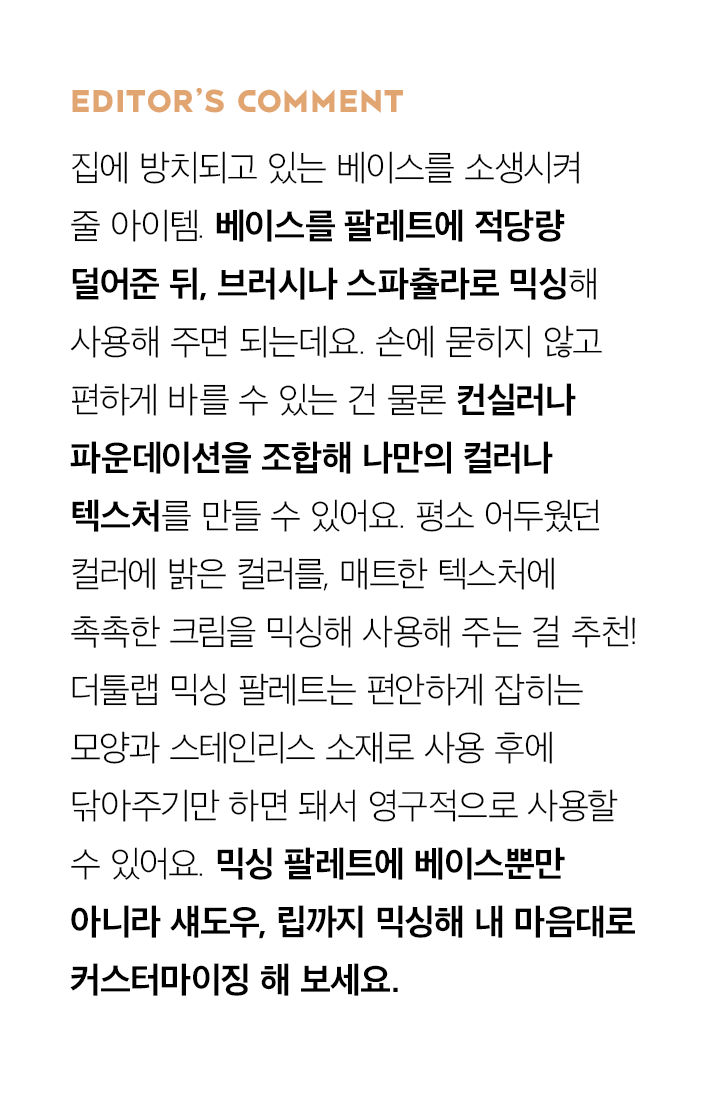 EDITOR'S COMMENT

집에 방치되고 있는 베이스를 소생시켜 줄 아이템. 베이스를 팔레트에 적당량 덜어준 뒤, 브러시나 스파츌라로 믹싱해 사용해 주면 되는데요. 손에 묻히지 않고 편하게 바를 수 있는 건 물론 컨실러나 파운데이션을 조합해 나만의 컬러나 텍스처를 만들 수 있어요. 평소 어두웠던 컬러에 밝은 컬러를, 매트한 텍스처에 촉촉한 크림을 믹싱해 사용해 주는 걸 추천! 더툴랩 믹싱 팔레트는 편안하게 잡히는 모양과 스테인리스 소재로 사용 후에 닦아주기만 하면 돼서 영구적으로 사용할 수 있어요. 믹싱 팔레트에 베이스뿐만 아니라 섀도우, 립까지 믹싱해 내 마음대로 커스터마이징 해 보세요.